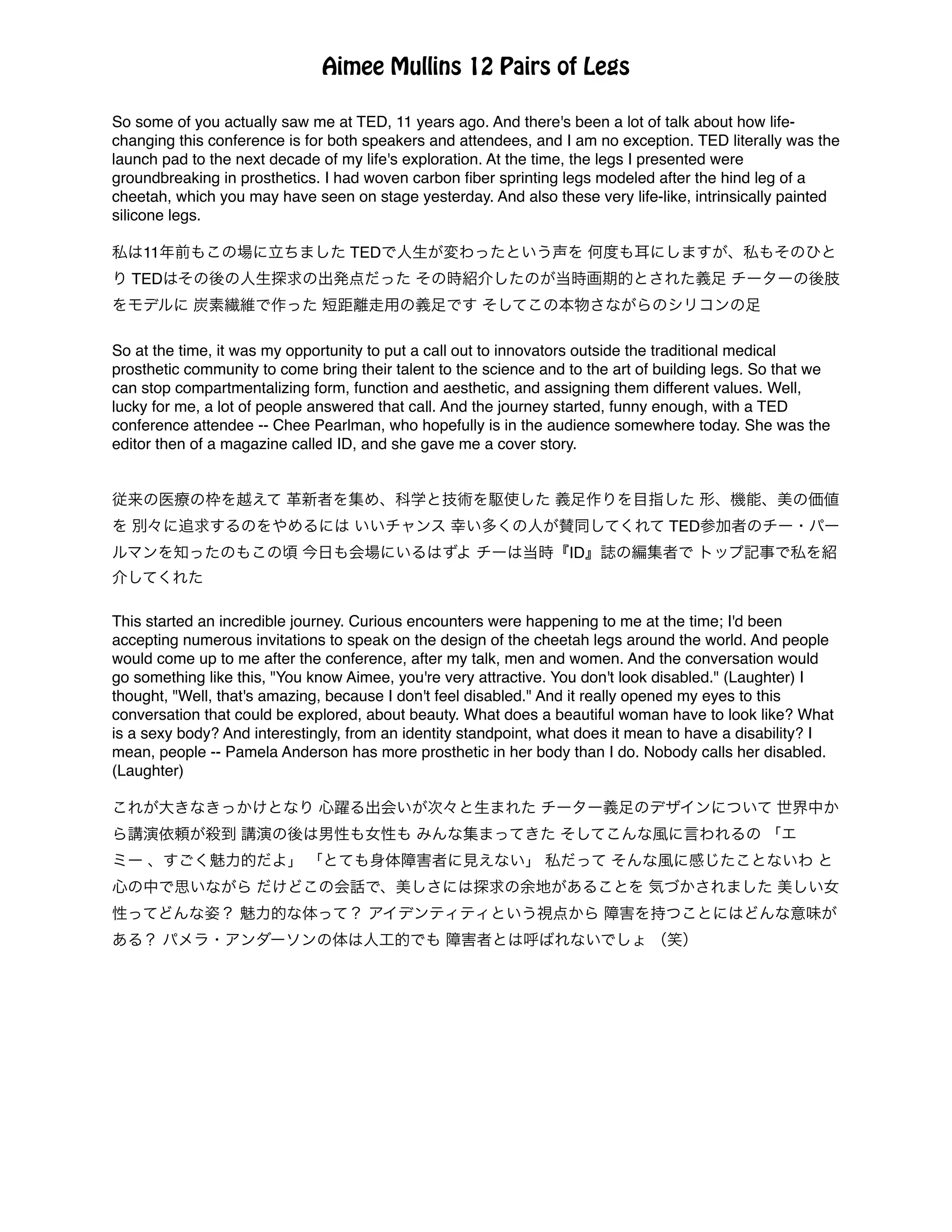 Aimee Mullins 12 Pairs of Legs

So some of you actually saw me at TED, 11 years ago. And there's been a lot of talk about how life-changing this conference is for both speakers and attendees, and I am no exception. TED literally was the launch pad to the next decade of my life's exploration. At the time, the legs I presented were groundbreaking in prosthetics. I had woven carbon fiber sprinting legs modeled after the hind leg of a cheetah, which you may have seen on stage yesterday. And also these very life-like, intrinsically painted silicone legs.

私は11年前もこの場に立ちました TEDで人生が変わったという声を 何度も耳にしますが、私もそのひとり TEDはその後の人生探求の出発点だった その時紹介したのが当時画期的とされた義足 チーターの後肢をモデルに 炭素繊維で作った 短距離走用の義足です そしてこの本物さながらのシリコンの足

So at the time, it was my opportunity to put a call out to innovators outside the traditional medical prosthetic community to come bring their talent to the science and to the art of building legs. So that we can stop compartmentalizing form, function and aesthetic, and assigning them different values. Well, lucky for me, a lot of people answered that call. And the journey started, funny enough, with a TED conference attendee -- Chee Pearlman, who hopefully is in the audience somewhere today. She was the editor then of a magazine called ID, and she gave me a cover story.

従来の医療の枠を越えて 革新者を集め、科学と技術を駆使した 義足作りを目指した 形、機能、美の価値を 別々に追求するのをやめるには いいチャンス 幸い多くの人が賛同してくれて TED参加者のチー・パールマンを知ったのもこの頃 今日も会場にいるはずよ チーは当時『ID』誌の編集者で トップ記事で私を紹介してくれた

This started an incredible journey. Curious encounters were happening to me at the time; I'd been accepting numerous invitations to speak on the design of the cheetah legs around the world. And people would come up to me after the conference, after my talk, men and women. And the conversation would go something like this, "You know Aimee, you're very attractive. You don't look disabled." (Laughter) I thought, "Well, that's amazing, because I don't feel disabled." And it really opened my eyes to this conversation that could be explored, about beauty. What does a beautiful woman have to look like? What is a sexy body? And interestingly, from an identity standpoint, what does it mean to have a disability? I mean, people -- Pamela Anderson has more prosthetic in her body than I do. Nobody calls her disabled. (Laughter)

これが大きなきっかけとなり 心躍る出会いが次々と生まれた チーター義足のデザインについて 世界中から講演依頼が殺到 講演の後は男性も女性も みんな集まってきた そしてこんな風に言われるの 「エミー 、すごく魅力的だよ」 「とても身体障害者に見えない」 私だって そんな風に感じたことないわ と心の中で思いながら だけどこの会話で、美しさには探求の余地があることを 気づかされました 美しい女性ってどんな姿？ 魅力的な体って？ アイデンティティという視点から 障害を持つことにはどんな意味がある？ パメラ・アンダーソンの体は人工的でも 障害者とは呼ばれないでしょ （笑）